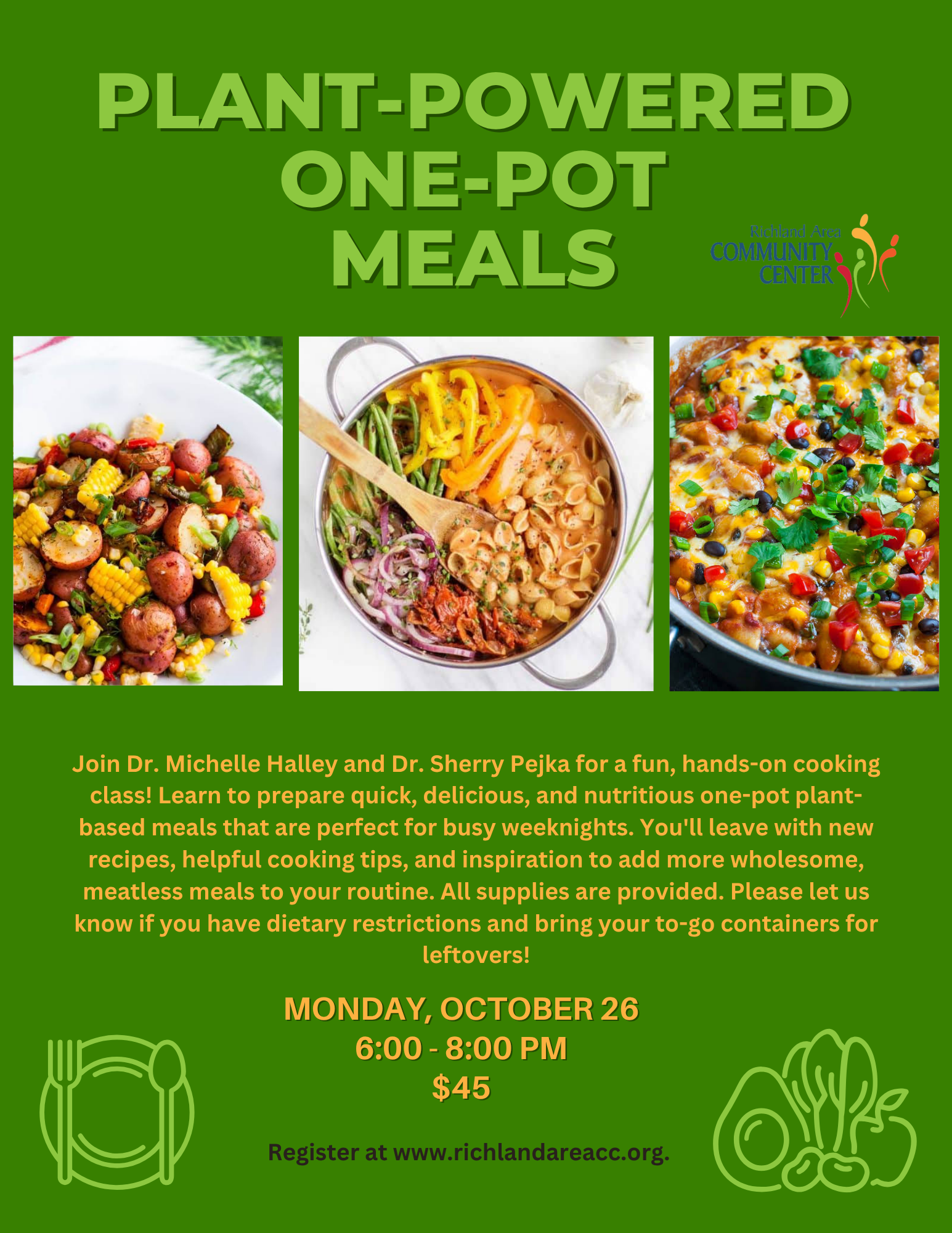 PLANT-POWERED
ONE-POT
MEALS

Richland Area
COMMUNITY
CENTER

Join Dr. Michelle Halley and Dr. Sherry Pejka for a fun, hands-on cooking class! Learn to prepare quick, delicious, and nutritious one-pot plant-based meals that are perfect for busy weeknights. You'll leave with new recipes, helpful cooking tips, and inspiration to add more wholesome, meatless meals to your routine. All supplies are provided. Please let us know if you have dietary restrictions and bring your to-go containers for leftovers!

MONDAY, OCTOBER 26
6:00 - 8:00 PM
$45

Register at www.richlandareacc.org.